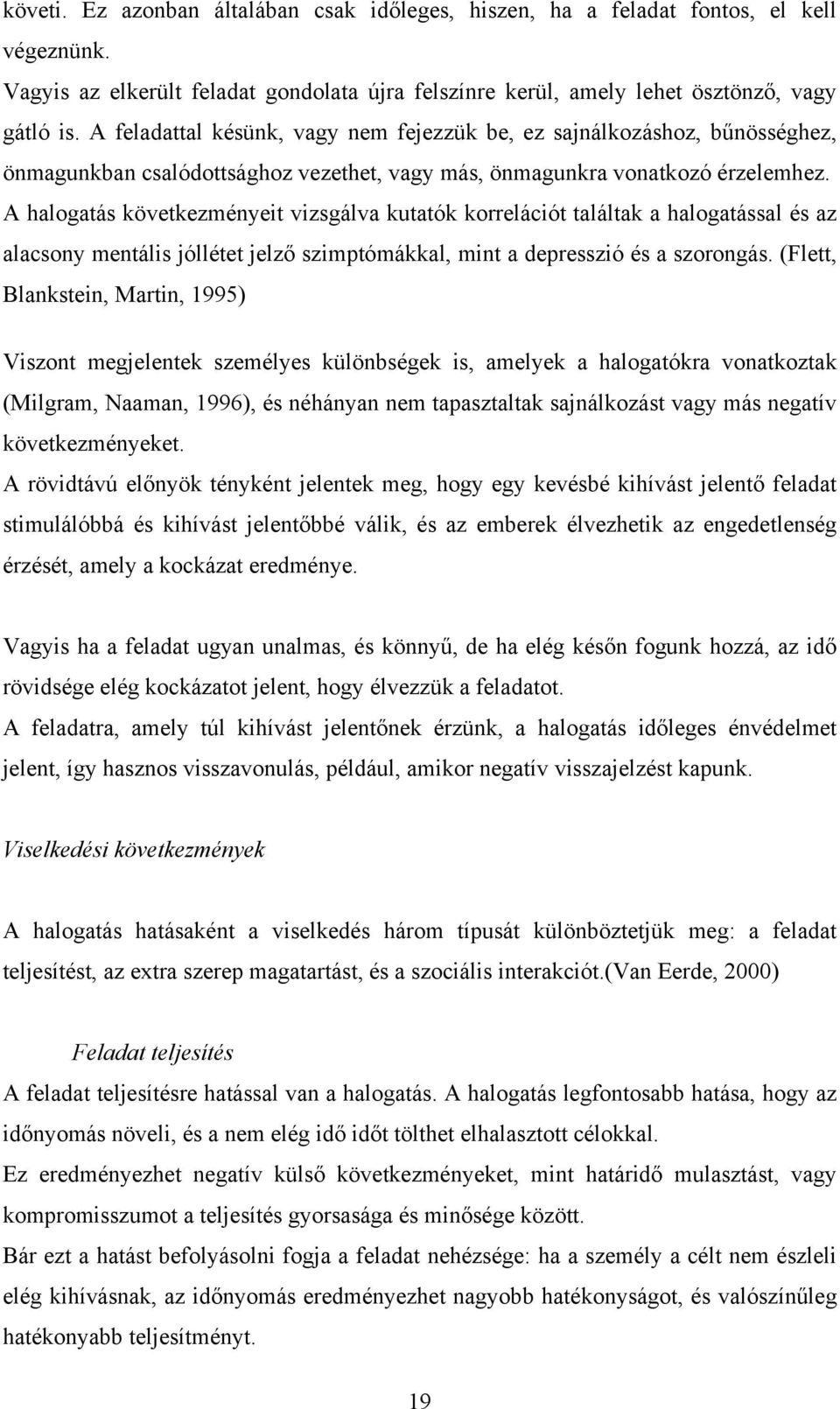 követi. Ez azonban általában csak időleges, hiszen, ha a feladat fontos, el kell végeznünk.
Vagyis az elkerült feladat gondolata újra felszínre kerül, amely lehet ösztönző, vagy gátló is. A feladattal késünk, vagy nem fejezzük be, ez sajnálkozáshoz, bűnösséghez, önmagunkban csalódottsághoz vezethet, vagy más, önmagunkra vonatkozó érzelemhez.
A halogatás következményeit vizsgálva kutatók korrelációt találtak a halogatással és az alacsony mentális jóllétet jelző szimptómákkal, mint a depresszió és a szorongás. (Flett, Blankstein, Martin, 1995)

Viszont megjelentek személyes különbségek is, amelyek a halogatókra vonatkoztak (Milgram, Naaman, 1996), és néhányan nem tapasztaltak sajnálkozást vagy más negatív következményeket.
A rövidtávú előnyök tényként jelentek meg, hogy egy kevésbé kihívást jelentő feladat stimulálóbbá és kihívást jelentőbbé válik, és az emberek élvezhetik az engedetlenség érzését, amely a kockázat eredménye.

Vagyis ha a feladat ugyan unalmas, és könnyű, de ha elég későn fogunk hozzá, az idő rövidsége elég kockázatot jelent, hogy élvezzük a feladatot.
A feladatra, amely túl kihívást jelentőnek érzünk, a halogatás időleges énvédelmet jelent, így hasznos visszavonulás, például, amikor negatív visszajelzést kapunk.

Viselkedési következmények

A halogatás hatásaként a viselkedés három típusát különböztetjük meg: a feladat teljesítést, az extra szerep magatartást, és a szociális interakciót.(Van Eerde, 2000)

Feladat teljesítés
A feladat teljesítésre hatással van a halogatás. A halogatás legfontosabb hatása, hogy az időnyomás növeli, és a nem elég idő időt tölthet elhalasztott célokkal.
Ez eredményezhet negatív külső következményeket, mint határidő mulasztást, vagy kompromisszumot a teljesítés gyorsasága és minősége között.
Bár ezt a hatást befolyásolni fogja a feladat nehézsége: ha a személy a célt nem észleli elég kihívásnak, az időnyomás eredményezhet nagyobb hatékonyságot, és valószínűleg hatékonyabb teljesítményt.

19